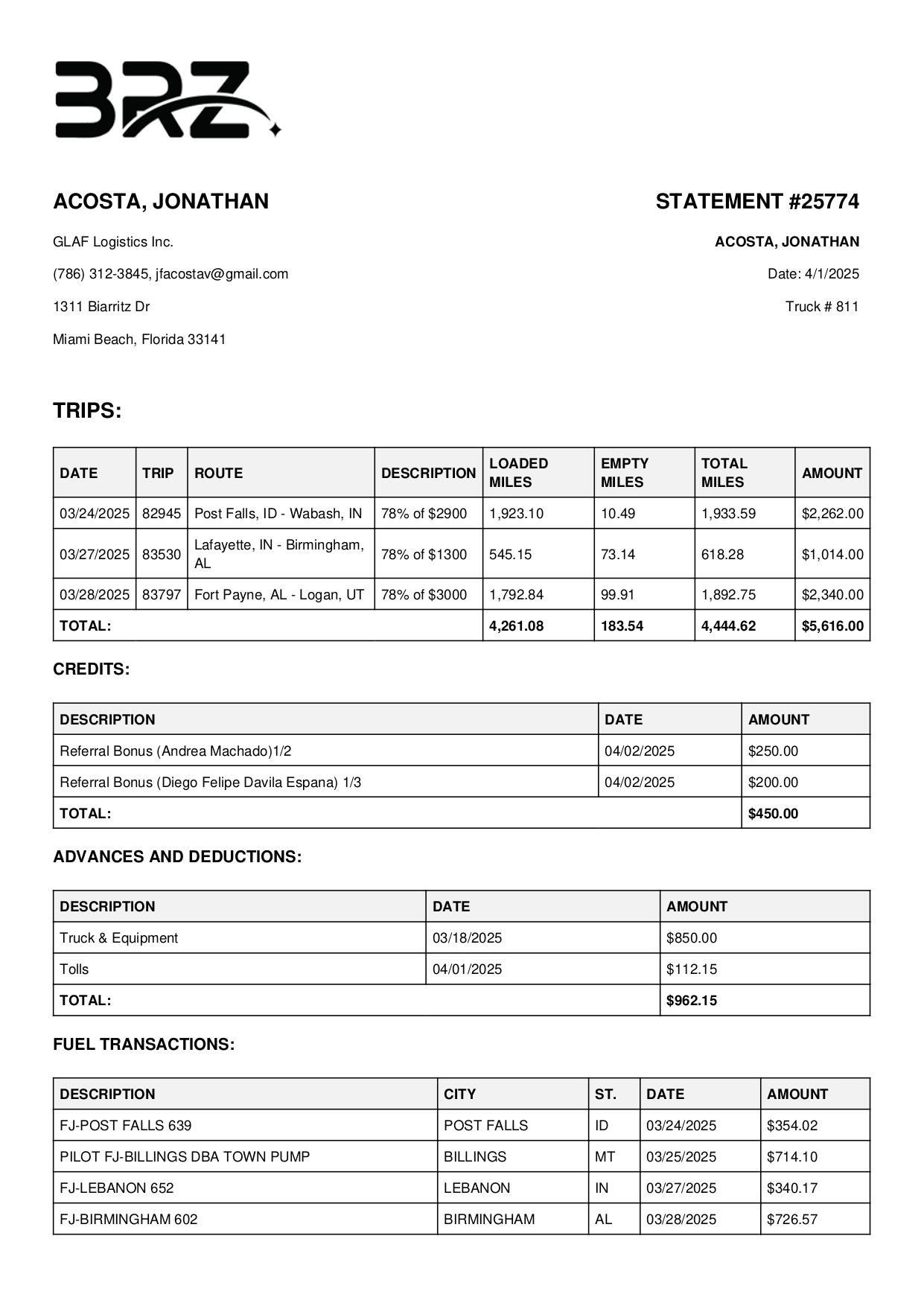 BRZ

ACOSTA, JONATHAN

GLAF Logistics Inc.

(786) 312-3845, jfacostav@gmail.com

1311 Biarritz Dr

Miami Beach, Florida 33141

STATEMENT #25774

ACOSTA, JONATHAN

Date: 4/1/2025

Truck # 811

TRIPS:

| DATE | TRIP | ROUTE | DESCRIPTION | LOADED MILES | EMPTY MILES | TOTAL MILES | AMOUNT |
|---|---|---|---|---|---|---|---|
| 03/24/2025 | 82945 | Post Falls, ID - Wabash, IN | 78% of $2900 | 1,923.10 | 10.49 | 1,933.59 | $2,262.00 |
| 03/27/2025 | 83530 | Lafayette, IN - Birmingham, AL | 78% of $1300 | 545.15 | 73.14 | 618.28 | $1,014.00 |
| 03/28/2025 | 83797 | Fort Payne, AL - Logan, UT | 78% of $3000 | 1,792.84 | 99.91 | 1,892.75 | $2,340.00 |
| TOTAL: | | | | 4,261.08 | 183.54 | 4,444.62 | $5,616.00 |

CREDITS:

| DESCRIPTION | DATE | AMOUNT |
|---|---|---|
| Referral Bonus (Andrea Machado)1/2 | 04/02/2025 | $250.00 |
| Referral Bonus (Diego Felipe Davila Espana) 1/3 | 04/02/2025 | $200.00 |
| TOTAL: | | $450.00 |

ADVANCES AND DEDUCTIONS:

| DESCRIPTION | DATE | AMOUNT |
|---|---|---|
| Truck & Equipment | 03/18/2025 | $850.00 |
| Tolls | 04/01/2025 | $112.15 |
| TOTAL: | | $962.15 |

FUEL TRANSACTIONS:

| DESCRIPTION | CITY | ST. | DATE | AMOUNT |
|---|---|---|---|---|
| FJ-POST FALLS 639 | POST FALLS | ID | 03/24/2025 | $354.02 |
| PILOT FJ-BILLINGS DBA TOWN PUMP | BILLINGS | MT | 03/25/2025 | $714.10 |
| FJ-LEBANON 652 | LEBANON | IN | 03/27/2025 | $340.17 |
| FJ-BIRMINGHAM 602 | BIRMINGHAM | AL | 03/28/2025 | $726.57 |